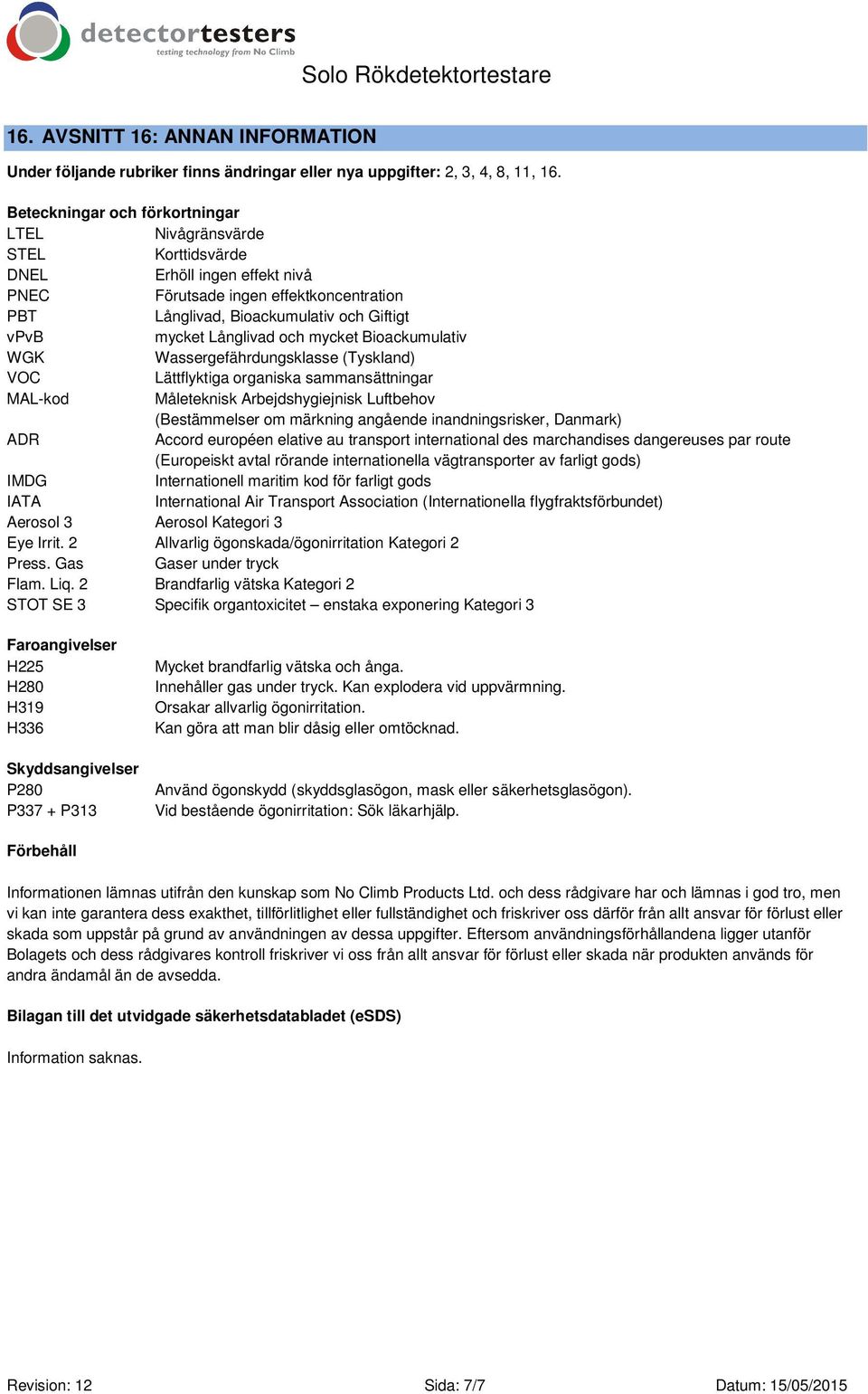 detectortesters
testing technology from No Climb

Solo Rökdetektortestare

16. AVSNITT 16: ANNAN INFORMATION

Under följande rubriker finns ändringar eller nya uppgifter: 2, 3, 4, 8, 11, 16.

Beteckningar och förkortningar

| | |
|---|---|
| LTEL | Nivågränsvärde |
| STEL | Korttidsvärde |
| DNEL | Erhöll ingen effekt nivå |
| PNEC | Förutsade ingen effektkoncentration |
| PBT | Långlivad, Bioackumulativ och Giftigt |
| vPvB | mycket Långlivad och mycket Bioackumulativ |
| WGK | Wassergefährdungsklasse (Tyskland) |
| VOC | Lättflyktiga organiska sammansättningar |
| MAL-kod | Måleteknisk Arbejdshygiejnisk Luftbehov (Bestämmelser om märkning angående inandningsrisker, Danmark) |
| ADR | Accord européen elative au transport international des marchandises dangereuses par route (Europeiskt avtal rörande internationella vägtransporter av farligt gods) |
| IMDG | Internationell maritim kod för farligt gods |
| IATA | International Air Transport Association (Internationella flygfraktsförbundet) |
| Aerosol 3 | Aerosol Kategori 3 |
| Eye Irrit. 2 | Allvarlig ögonskada/ögonirritation Kategori 2 |
| Press. Gas | Gaser under tryck |
| Flam. Liq. 2 | Brandfarlig vätska Kategori 2 |
| STOT SE 3 | Specifik organtoxicitet – enstaka exponering Kategori 3 |

Faroangivelser

| | |
|---|---|
| H225 | Mycket brandfarlig vätska och ånga. |
| H280 | Innehåller gas under tryck. Kan explodera vid uppvärmning. |
| H319 | Orsakar allvarlig ögonirritation. |
| H336 | Kan göra att man blir dåsig eller omtöcknad. |

Skyddsangivelser

| | |
|---|---|
| P280 | Använd ögonskydd (skyddsglasögon, mask eller säkerhetsglasögon). |
| P337 + P313 | Vid bestående ögonirritation: Sök läkarhjälp. |

Förbehåll

Informationen lämnas utifrån den kunskap som No Climb Products Ltd. och dess rådgivare har och lämnas i god tro, men vi kan inte garantera dess exakthet, tillförlitlighet eller fullständighet och friskriver oss därför från allt ansvar för förlust eller skada som uppstår på grund av användningen av dessa uppgifter. Eftersom användningsförhållandena ligger utanför Bolagets och dess rådgivares kontroll friskriver vi oss från allt ansvar för förlust eller skada när produkten används för andra ändamål än de avsedda.

Bilagan till det utvidgade säkerhetsdatabladet (eSDS)

Information saknas.

Revision: 12 Sida: 7/7 Datum: 15/05/2015